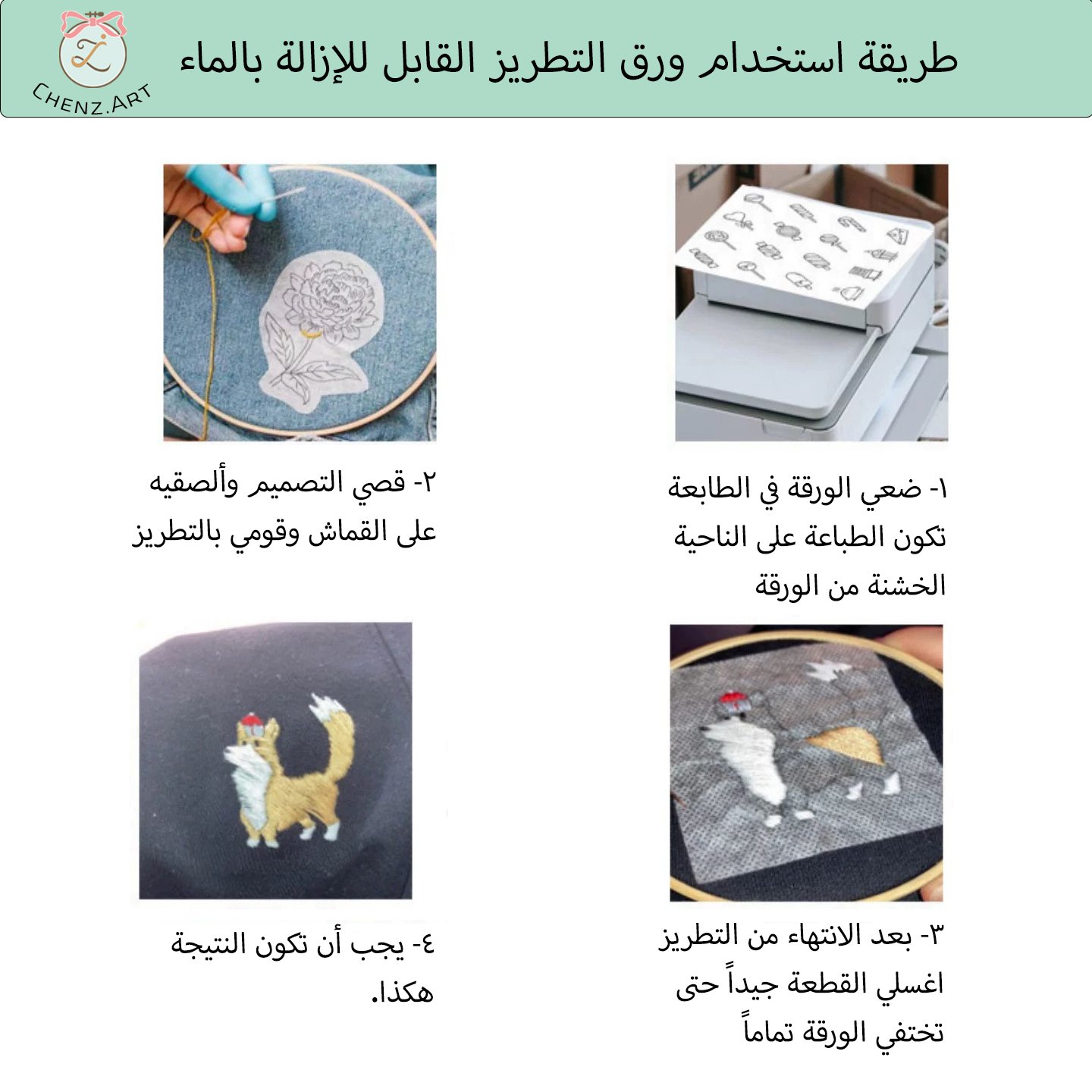 طريقة استخدام ورق التطريز القابل للإزالة بالماء

CHENZ.ART

١- ضعي الورقة في الطابعة تكون الطباعة على الناحية الخشنة من الورقة

٢- قصي التصميم وألصقيه على القماش وقومي بالتطريز

٣- بعد الانتهاء من التطريز اغسلي القطعة جيداً حتى تختفي الورقة تماماً

٤- يجب أن تكون النتيجة هكذا.